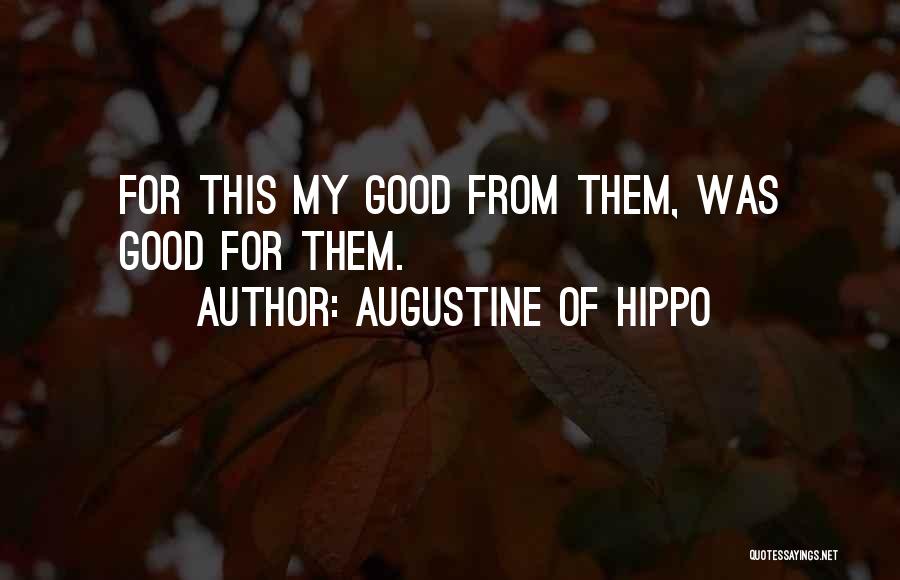 FOR THIS MY GOOD FROM THEM, WAS GOOD FOR THEM.

AUTHOR: AUGUSTINE OF HIPPO

QUOTESSAYINGS.NET